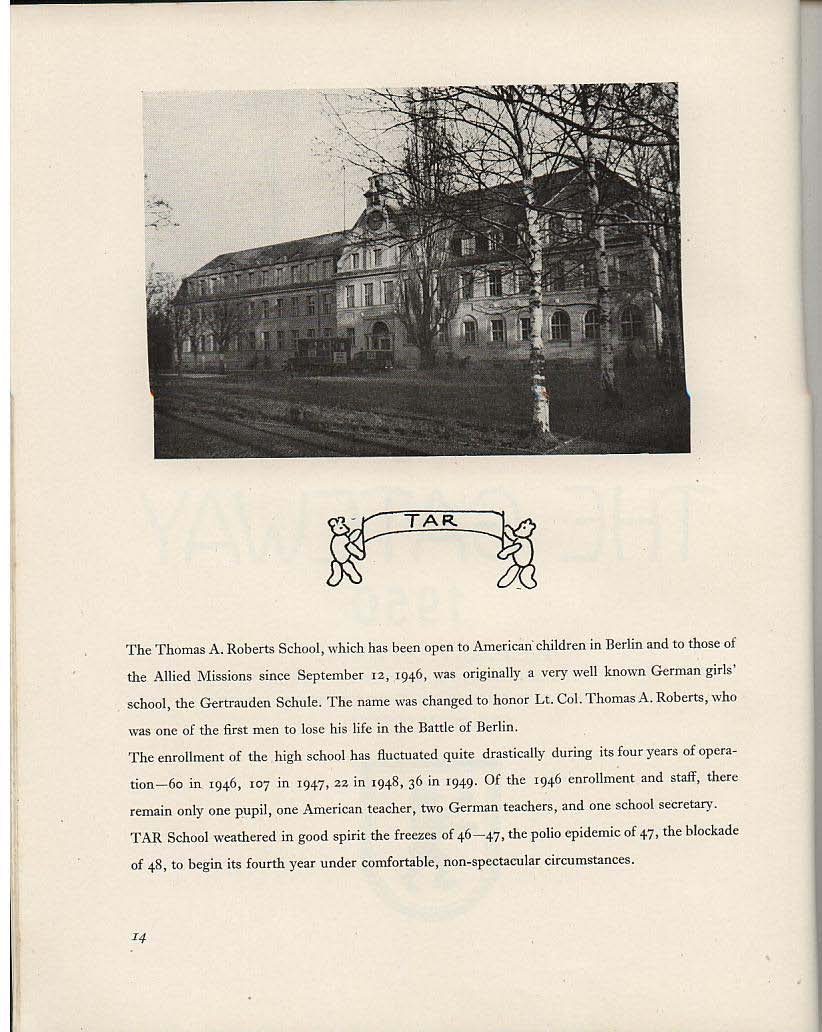 TAR

The Thomas A. Roberts School, which has been open to American children in Berlin and to those of the Allied Missions since September 12, 1946, was originally a very well known German girls' school, the Gertrauden Schule. The name was changed to honor Lt. Col. Thomas A. Roberts, who was one of the first men to lose his life in the Battle of Berlin.

The enrollment of the high school has fluctuated quite drastically during its four years of operation—60 in 1946, 107 in 1947, 22 in 1948, 36 in 1949. Of the 1946 enrollment and staff, there remain only one pupil, one American teacher, two German teachers, and one school secretary.

TAR School weathered in good spirit the freezes of 46—47, the polio epidemic of 47, the blockade of 48, to begin its fourth year under comfortable, non-spectacular circumstances.

14